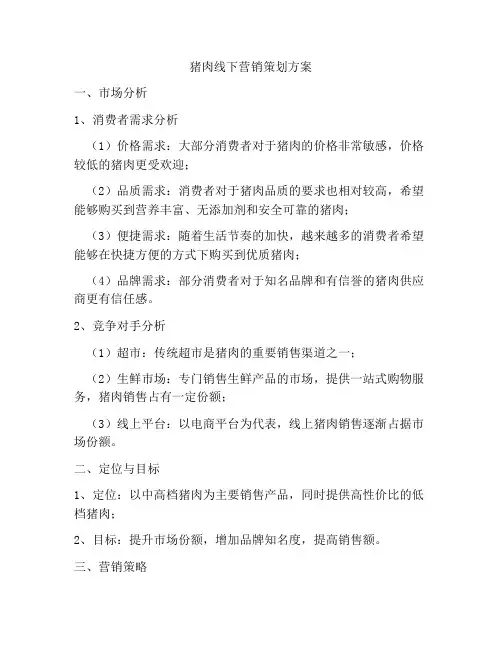 猪肉线下营销策划方案

一、市场分析

1、消费者需求分析

（1）价格需求：大部分消费者对于猪肉的价格非常敏感，价格较低的猪肉更受欢迎；

（2）品质需求：消费者对于猪肉品质的要求也相对较高，希望能够购买到营养丰富、无添加剂和安全可靠的猪肉；

（3）便捷需求：随着生活节奏的加快，越来越多的消费者希望能够在快捷方便的方式下购买到优质猪肉；

（4）品牌需求：部分消费者对于知名品牌和有信誉的猪肉供应商更有信任感。

2、竞争对手分析

（1）超市：传统超市是猪肉的重要销售渠道之一；

（2）生鲜市场：专门销售生鲜产品的市场，提供一站式购物服务，猪肉销售占有一定份额；

（3）线上平台：以电商平台为代表，线上猪肉销售逐渐占据市场份额。

二、定位与目标

1、定位：以中高档猪肉为主要销售产品，同时提供高性价比的低档猪肉；

2、目标：提升市场份额，增加品牌知名度，提高销售额。

三、营销策略